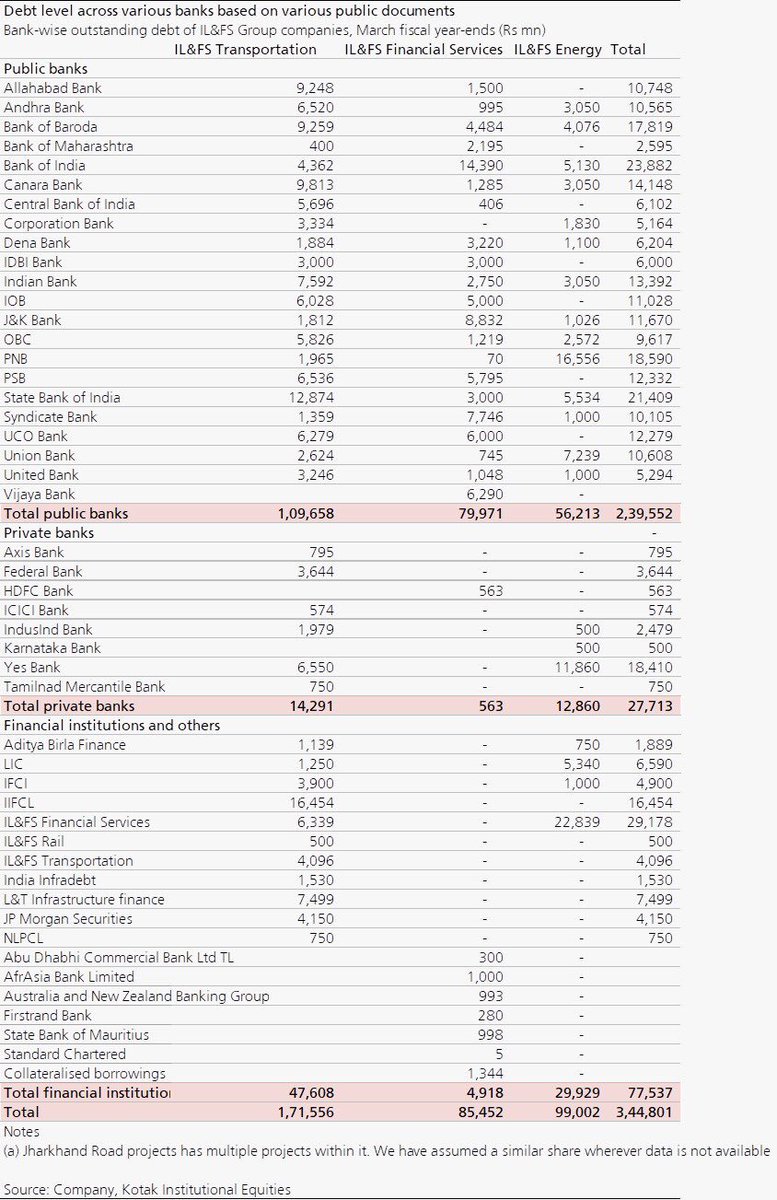 Debt level across various banks based on various public documents
Bank-wise outstanding debt of IL&FS Group companies, March fiscal year-ends (Rs mn)

| | IL&FS Transportation | IL&FS Financial Services | IL&FS Energy | Total |
|---|---|---|---|---|
| Public banks | | | | |
| Allahabad Bank | 9,248 | 1,500 | - | 10,748 |
| Andhra Bank | 6,520 | 995 | 3,050 | 10,565 |
| Bank of Baroda | 9,259 | 4,484 | 4,076 | 17,819 |
| Bank of Maharashtra | 400 | 2,195 | - | 2,595 |
| Bank of India | 4,362 | 14,390 | 5,130 | 23,882 |
| Canara Bank | 9,813 | 1,285 | 3,050 | 14,148 |
| Central Bank of India | 5,696 | 406 | - | 6,102 |
| Corporation Bank | 3,334 | - | 1,830 | 5,164 |
| Dena Bank | 1,884 | 3,220 | 1,100 | 6,204 |
| IDBI Bank | 3,000 | 3,000 | - | 6,000 |
| Indian Bank | 7,592 | 2,750 | 3,050 | 13,392 |
| IOB | 6,028 | 5,000 | - | 11,028 |
| J&K Bank | 1,812 | 8,832 | 1,026 | 11,670 |
| OBC | 5,826 | 1,219 | 2,572 | 9,617 |
| PNB | 1,965 | 70 | 16,556 | 18,590 |
| PSB | 6,536 | 5,795 | - | 12,332 |
| State Bank of India | 12,874 | 3,000 | 5,534 | 21,409 |
| Syndicate Bank | 1,359 | 7,746 | 1,000 | 10,105 |
| UCO Bank | 6,279 | 6,000 | - | 12,279 |
| Union Bank | 2,624 | 745 | 7,239 | 10,608 |
| United Bank | 3,246 | 1,048 | 1,000 | 5,294 |
| Vijaya Bank | | 6,290 | - | |
| Total public banks | 1,09,658 | 79,971 | 56,213 | 2,39,552 |
| Private banks | | | | |
| Axis Bank | 795 | - | - | 795 |
| Federal Bank | 3,644 | - | - | 3,644 |
| HDFC Bank | | 563 | - | 563 |
| ICICI Bank | 574 | - | - | 574 |
| IndusInd Bank | 1,979 | - | 500 | 2,479 |
| Karnataka Bank | | | 500 | 500 |
| Yes Bank | 6,550 | - | 11,860 | 18,410 |
| Tamilnad Mercantile Bank | 750 | - | - | 750 |
| Total private banks | 14,291 | 563 | 12,860 | 27,713 |
| Financial institutions and others | | | | |
| Aditya Birla Finance | 1,139 | - | 750 | 1,889 |
| LIC | 1,250 | - | 5,340 | 6,590 |
| IFCI | 3,900 | - | 1,000 | 4,900 |
| IIFCL | 16,454 | - | - | 16,454 |
| IL&FS Financial Services | 6,339 | - | 22,839 | 29,178 |
| IL&FS Rail | 500 | - | - | 500 |
| IL&FS Transportation | 4,096 | - | - | 4,096 |
| India Infradebt | 1,530 | - | - | 1,530 |
| L&T Infrastructure finance | 7,499 | - | - | 7,499 |
| JP Morgan Securities | 4,150 | - | - | 4,150 |
| NLPCL | 750 | - | - | 750 |
| Abu Dhabhi Commercial Bank Ltd TL | | 300 | - | |
| AfrAsia Bank Limited | | 1,000 | - | |
| Australia and New Zealand Banking Group | | 993 | - | |
| Firstrand Bank | | 280 | - | |
| State Bank of Mauritius | | 998 | - | |
| Standard Chartered | | 5 | - | |
| Collateralised borrowings | | 1,344 | - | |
| Total financial institutio | 47,608 | 4,918 | 29,929 | 77,537 |
| Total | 1,71,556 | 85,452 | 99,002 | 3,44,801 |

Notes
(a) Jharkhand Road projects has multiple projects within it. We have assumed a similar share wherever data is not available

Source: Company, Kotak Institutional Equities